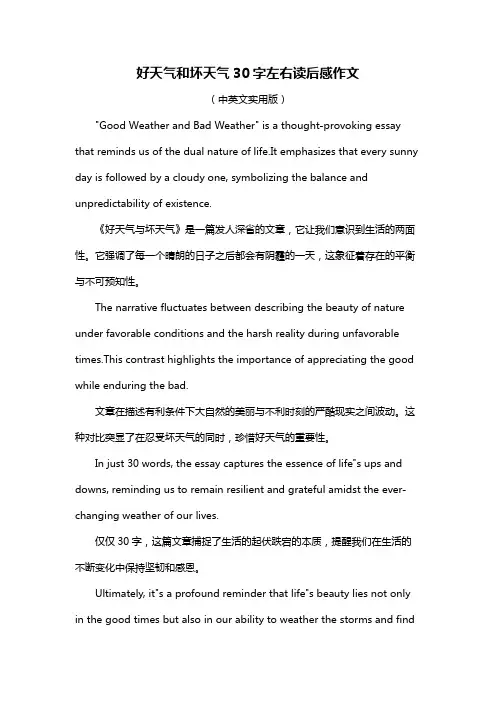 好天气和坏天气 30 字左右读后感作文

（中英文实用版）

"Good Weather and Bad Weather" is a thought-provoking essay that reminds us of the dual nature of life.It emphasizes that every sunny day is followed by a cloudy one, symbolizing the balance and unpredictability of existence.

《好天气与坏天气》是一篇发人深省的文章，它让我们意识到生活的两面性。它强调了每一个晴朗的日子之后都会有阴霾的一天，这象征着存在的平衡与不可预知性。

The narrative fluctuates between describing the beauty of nature under favorable conditions and the harsh reality during unfavorable times.This contrast highlights the importance of appreciating the good while enduring the bad.

文章在描述有利条件下大自然的美丽与不利时刻的严酷现实之间波动。这种对比突显了在忍受坏天气的同时，珍惜好天气的重要性。

In just 30 words, the essay captures the essence of life"s ups and downs, reminding us to remain resilient and grateful amidst the ever-changing weather of our lives.

仅仅 30 字，这篇文章捕捉了生活的起伏跌宕的本质，提醒我们在生活的不断变化中保持坚韧和感恩。

Ultimately, it"s a profound reminder that life"s beauty lies not only in the good times but also in our ability to weather the storms and find